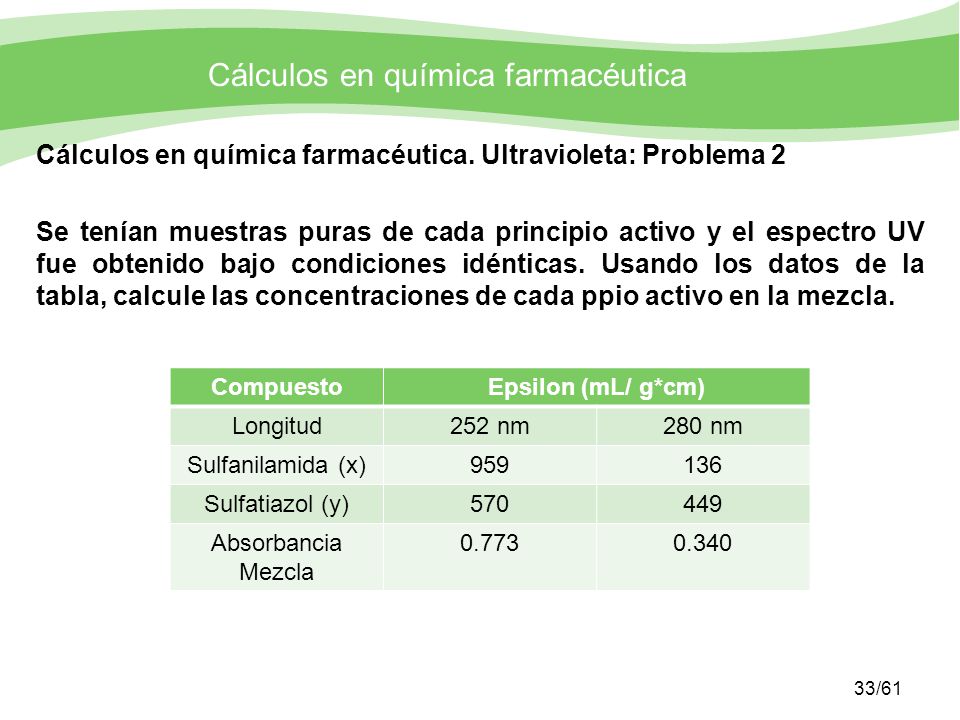 Cálculos en química farmacéutica

Cálculos en química farmacéutica. Ultravioleta: Problema 2

Se tenían muestras puras de cada principio activo y el espectro UV fue obtenido bajo condiciones idénticas. Usando los datos de la tabla, calcule las concentraciones de cada ppio activo en la mezcla.

| Compuesto | Epsilon (mL/ g*cm) | |
|---|---|---|
| Longitud | 252 nm | 280 nm |
| Sulfanilamida (x) | 959 | 136 |
| Sulfatiazol (y) | 570 | 449 |
| Absorbancia Mezcla | 0.773 | 0.340 |

33/61